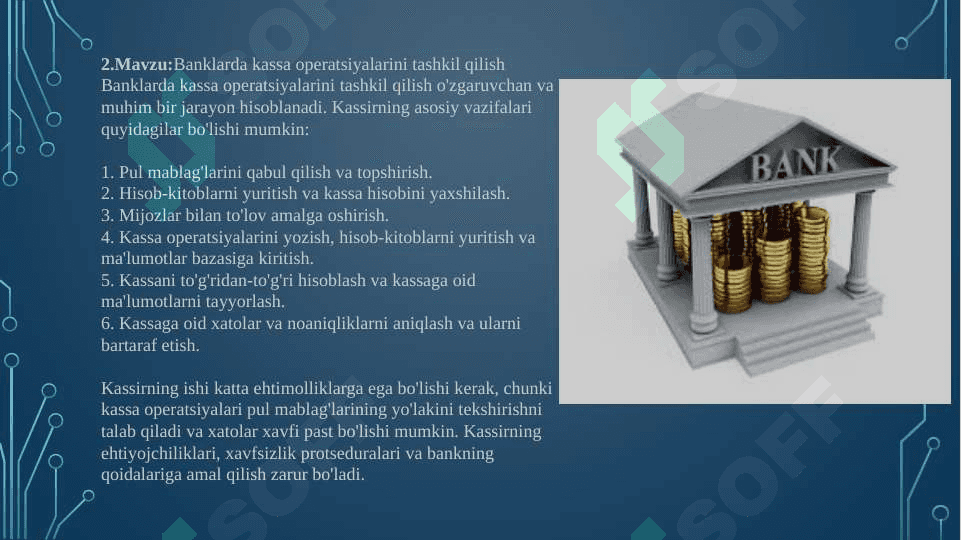 2.Mavzu:Banklarda kassa operatsiyalarini tashkil qilish
Banklarda kassa operatsiyalarini tashkil qilish o'zgaruvchan va muhim bir jarayon hisoblanadi. Kassirning asosiy vazifalari quyidagilar bo'lishi mumkin:

1. Pul mablag'larini qabul qilish va topshirish.
2. Hisob-kitoblarni yuritish va kassa hisobini yaxshilash.
3. Mijozlar bilan to'lov amalga oshirish.
4. Kassa operatsiyalarini yozish, hisob-kitoblarni yuritish va ma'lumotlar bazasiga kiritish.
5. Kassani to'g'ridan-to'g'ri hisoblash va kassaga oid ma'lumotlarni tayyorlash.
6. Kassaga oid xatolar va noaniqliklarni aniqlash va ularni bartaraf etish.

Kassirning ishi katta ehtimolliklarga ega bo'lishi kerak, chunki kassa operatsiyalari pul mablag'larining yo'lakini tekshirishni talab qiladi va xatolar xavfi past bo'lishi mumkin. Kassirning ehtiyojchiliklari, xavfsizlik protseduralari va bankning qoidalariga amal qilish zarur bo'ladi.

BANK

SOFF